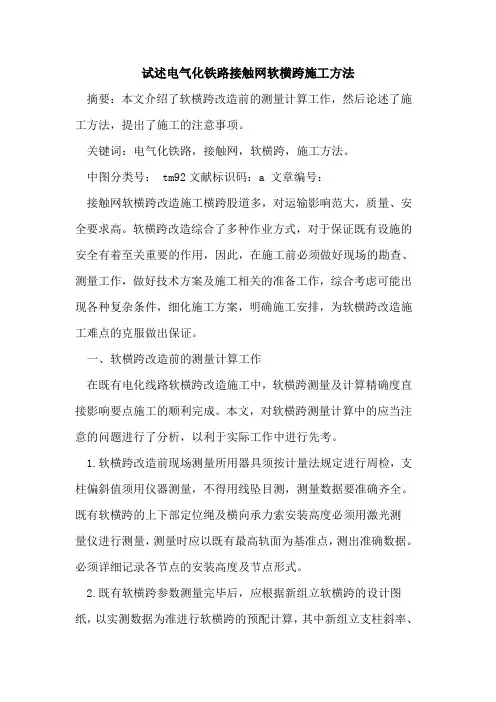 试述电气化铁路接触网软横跨施工方法

摘要：本文介绍了软横跨改造前的测量计算工作，然后论述了施工方法，提出了施工的注意事项。

关键词：电气化铁路，接触网，软横跨，施工方法。

中图分类号： tm92 文献标识码：a 文章编号：

接触网软横跨改造施工横跨股道多，对运输影响范大，质量、安全要求高。软横跨改造综合了多种作业方式，对于保证既有设施的安全有着至关重要的作用，因此，在施工前必须做好现场的勘查、测量工作，做好技术方案及施工相关的准备工作，综合考虑可能出现各种复杂条件，细化施工方案，明确施工安排，为软横跨改造施工难点的克服做出保证。

一、软横跨改造前的测量计算工作

在既有电化线路软横跨改造施工中，软横跨测量及计算精确度直接影响要点施工的顺利完成。本文，对软横跨测量计算中的应当注意的问题进行了分析，以利于实际工作中进行先考。

1.软横跨改造前现场测量所用器具须按计量法规定进行周检，支柱偏斜值须用仪器测量，不得用线坠目测，测量数据要准确齐全。既有软横跨的上下部定位绳及横向承力索安装高度必须用激光测量仪进行测量，测量时应以既有最高轨面为基准点，测出准确数据。必须详细记录各节点的安装高度及节点形式。

2.既有软横跨参数测量完毕后，应根据新组立软横跨的设计图纸，以实测数据为准进行软横跨的预配计算，其中新组立支柱斜率、